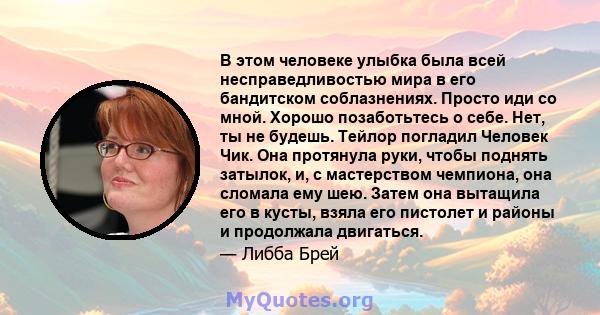 В этом человеке улыбка была всей несправедливостью мира в его бандитском соблазнениях. Просто иди со мной. Хорошо позаботьтесь о себе. Нет, ты не будешь. Тейлор погладил Человек Чик. Она протянула руки, чтобы поднять затылок, и, с мастерством чемпиона, она сломала ему шею. Затем она вытащила его в кусты, взяла его пистолет и районы и продолжала двигаться.

— Либба Брей

MyQuotes.org